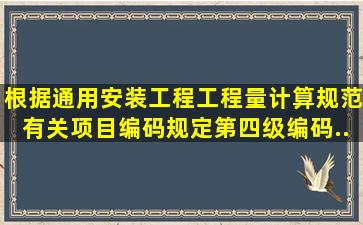 根据通用安装工程工程量计算规范有关项目编码规定第四级编码..